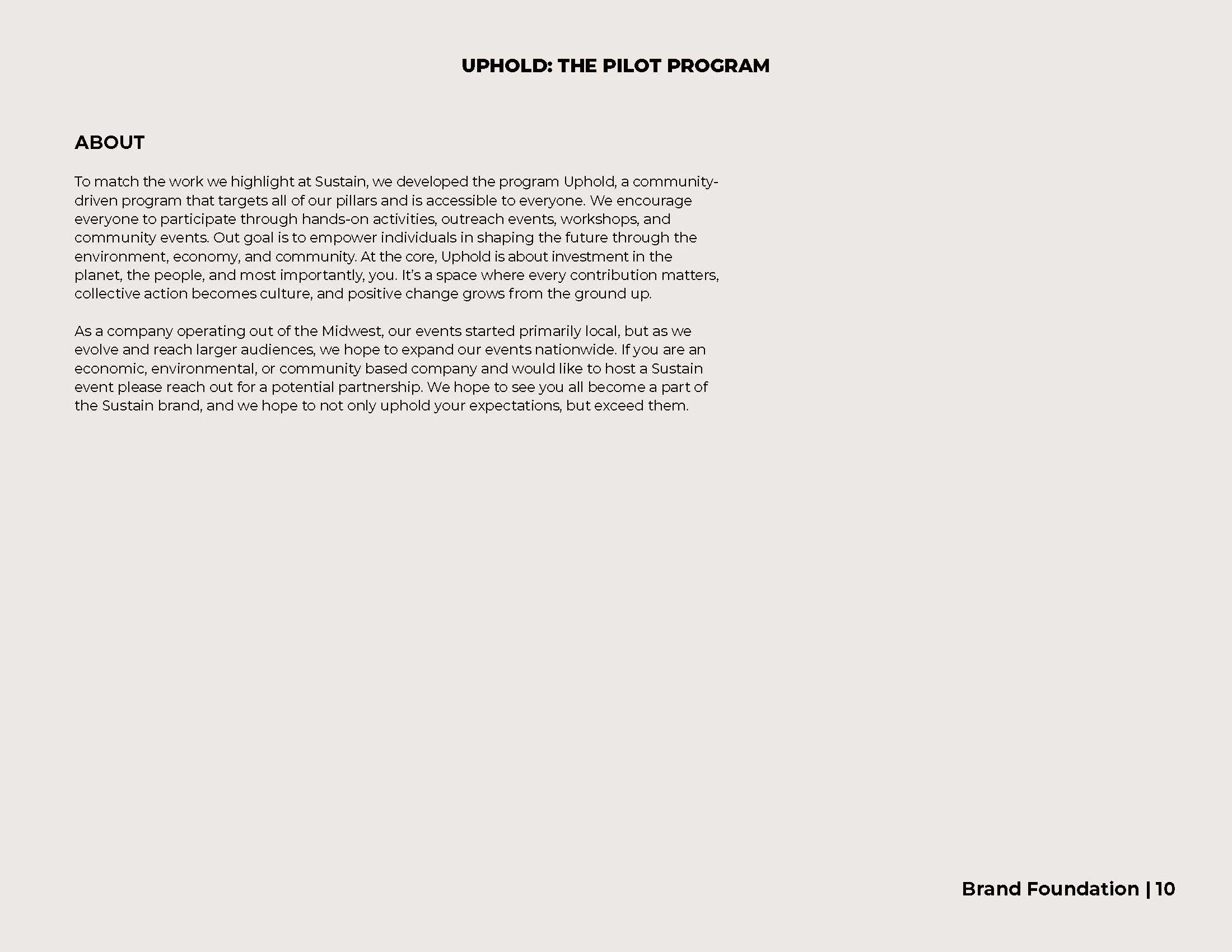 UPHOLD: THE PILOT PROGRAM

ABOUT

To match the work we highlight at Sustain, we developed the program Uphold, a community-driven program that targets all of our pillars and is accessible to everyone. We encourage everyone to participate through hands-on activities, outreach events, workshops, and community events. Out goal is to empower individuals in shaping the future through the environment, economy, and community. At the core, Uphold is about investment in the planet, the people, and most importantly, you. It's a space where every contribution matters, collective action becomes culture, and positive change grows from the ground up.

As a company operating out of the Midwest, our events started primarily local, but as we evolve and reach larger audiences, we hope to expand our events nationwide. If you are an economic, environmental, or community based company and would like to host a Sustain event please reach out for a potential partnership. We hope to see you all become a part of the Sustain brand, and we hope to not only uphold your expectations, but exceed them.

Brand Foundation | 10